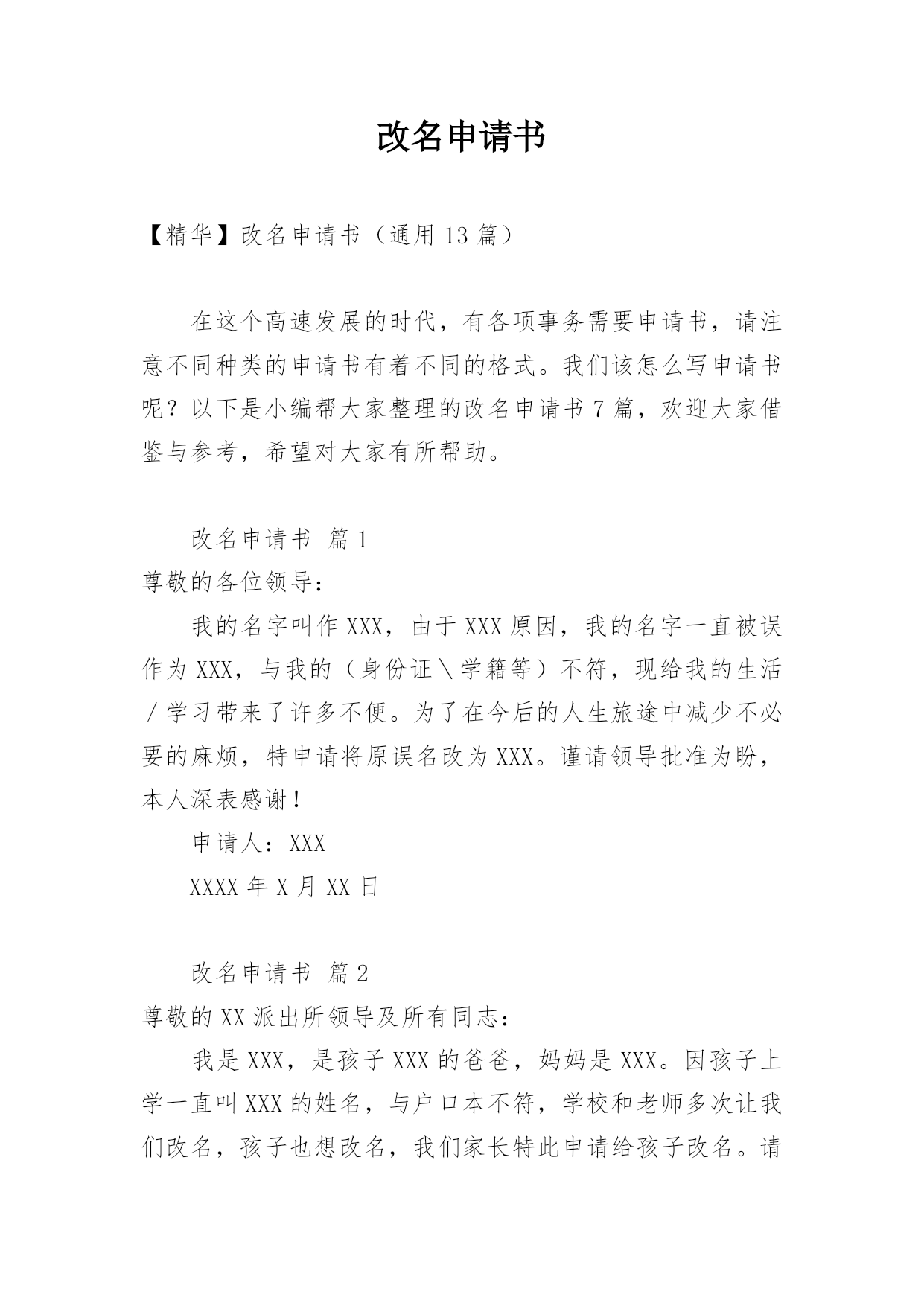 改名申请书

【精华】改名申请书（通用 13 篇）

在这个高速发展的时代，有各项事务需要申请书，请注意不同种类的申请书有着不同的格式。我们该怎么写申请书呢？以下是小编帮大家整理的改名申请书 7 篇，欢迎大家借鉴与参考，希望对大家有所帮助。

改名申请书 篇 1

尊敬的各位领导：

我的名字叫作 XXX，由于 XXX 原因，我的名字一直被误作为 XXX，与我的（身份证＼学籍等）不符，现给我的生活／学习带来了许多不便。为了在今后的人生旅途中减少不必要的麻烦，特申请将原误名改为 XXX。谨请领导批准为盼，本人深表感谢！

申请人：XXX

XXXX 年 X 月 XX 日

改名申请书 篇 2

尊敬的 XX 派出所领导及所有同志：

我是 XXX，是孩子 XXX 的爸爸，妈妈是 XXX。因孩子上学一直叫 XXX 的姓名，与户口本不符，学校和老师多次让我们改名，孩子也想改名，我们家长特此申请给孩子改名。请